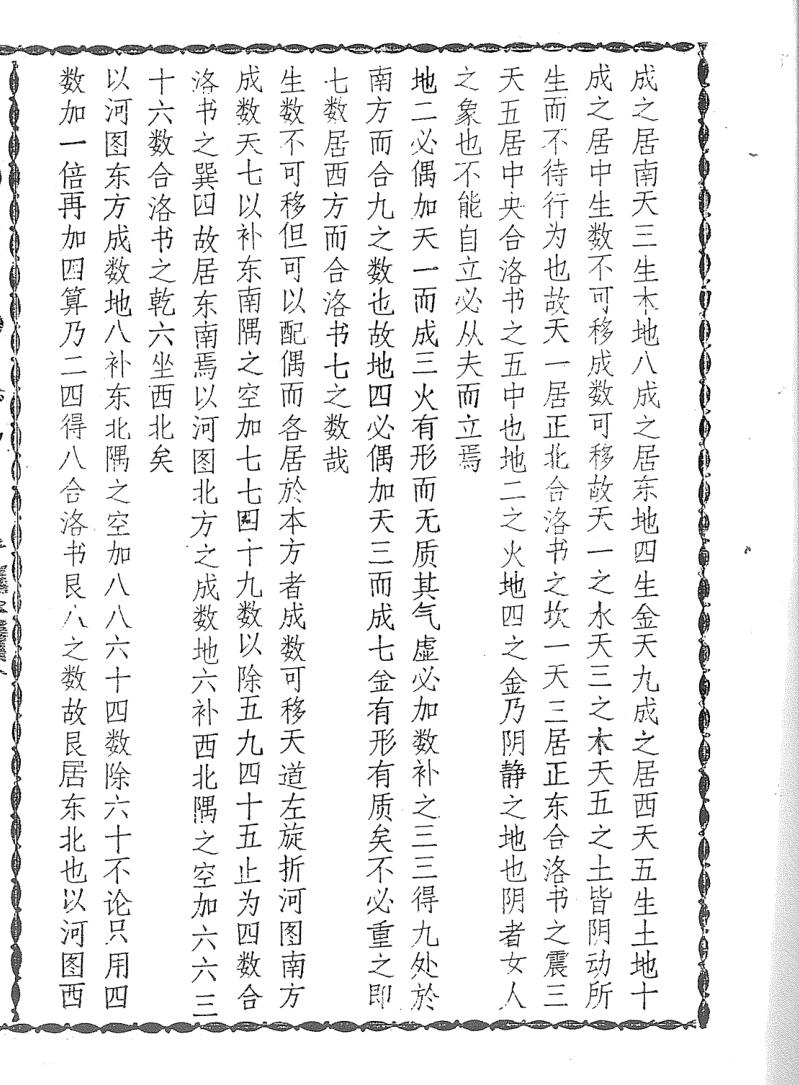 成之居南天三生木地八成之居东地四生金天九成之居西天五生土地十成之居中生数不可移成数可移故天一之水天三之木天五之土皆阴动所生而不待行为也故天一居正北合洛书之坎一天三居正东合洛书之震三天五居中央合洛书之五中也地二之火地四之金乃阴静之地也阴者女人之象也不能自立必从夫而立焉

地二必偶加天一而成三火有形而无质其气虚必加数补之三三得九处於南方而合九之数也故地四必偶加天三而成七金有形有质矣不必重之即七数居西方而合洛书七之数哉

生数不可移但可以配偶而各居於本方者成数可移天道左旋折河图南方成数天七以补东南隅之空加七七四十九数以除五九四十五止为四数合洛书之巽四故居东南焉以河图北方之成数地六补西北隅之空加六六三十六数合洛书之乾六坐西北矣

以河图东方成数地八补东北隅之空加八八六十四数除六十不论只用四数加一倍再加四算乃二四得八合洛书艮八之数故艮居东北也以河图西